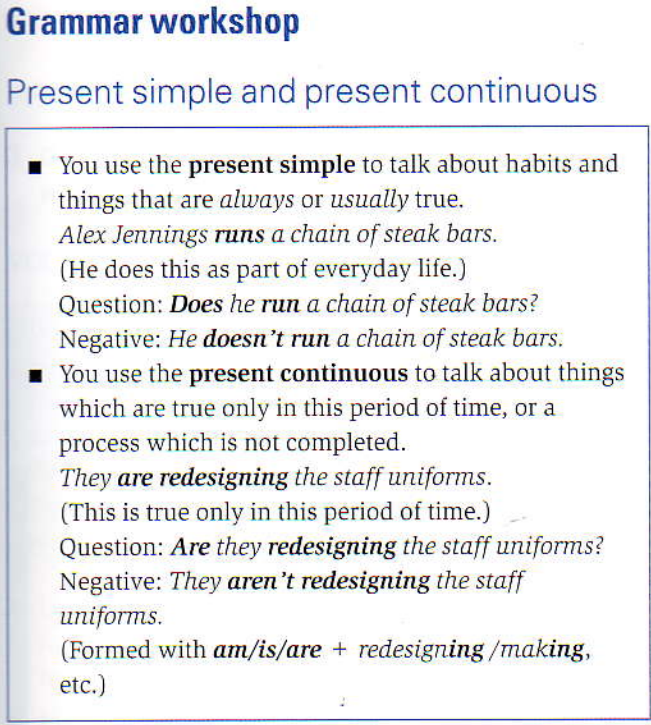 Grammar workshop

Present simple and present continuous

■ You use the present simple to talk about habits and things that are always or usually true.
Alex Jennings runs a chain of steak bars.
(He does this as part of everyday life.)
Question: Does he run a chain of steak bars?
Negative: He doesn't run a chain of steak bars.

■ You use the present continuous to talk about things which are true only in this period of time, or a process which is not completed.
They are redesigning the staff uniforms.
(This is true only in this period of time.)
Question: Are they redesigning the staff uniforms?
Negative: They aren't redesigning the staff uniforms.
(Formed with am/is/are + redesigning /making, etc.)